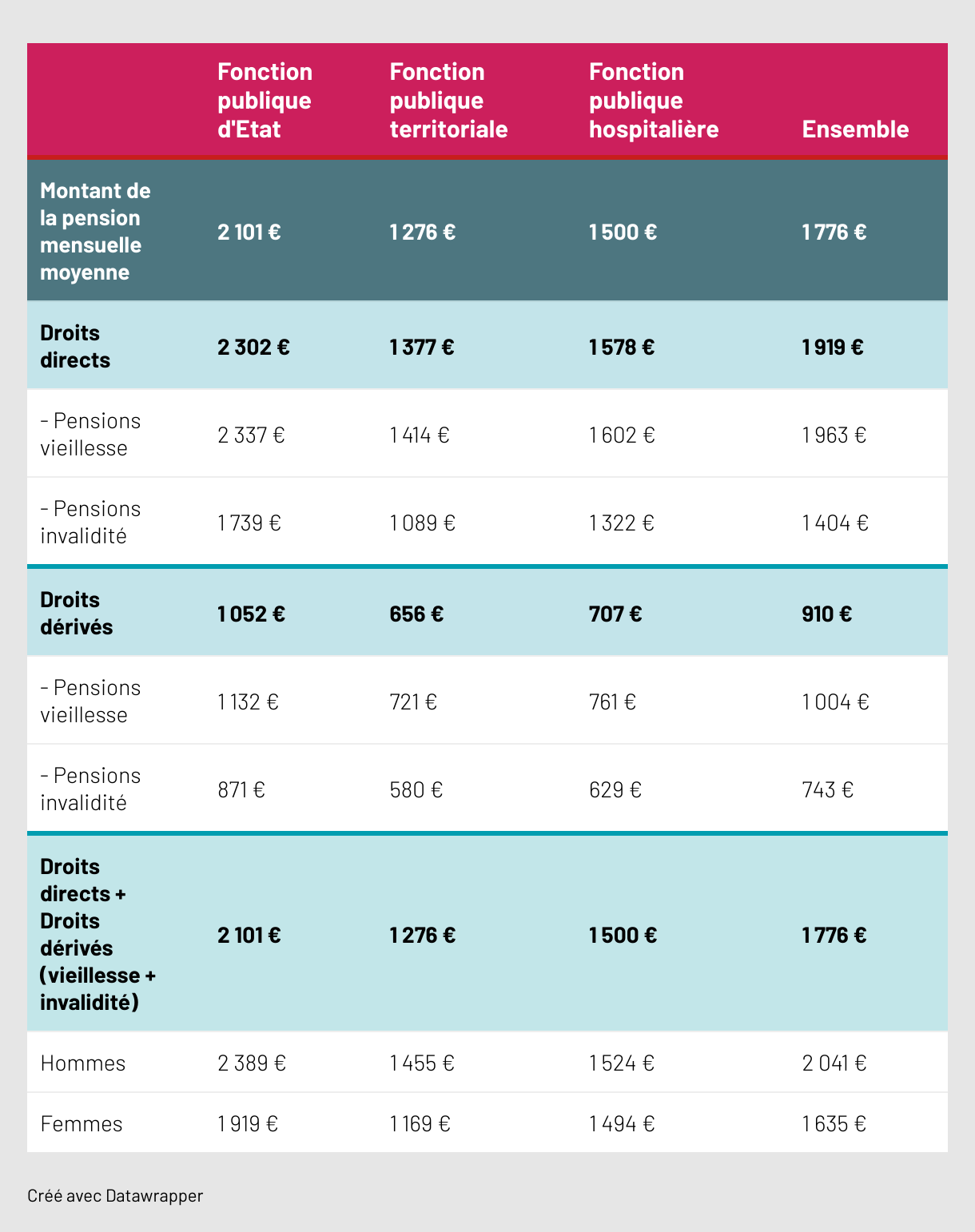 |  | Fonction publique d'Etat | Fonction publique territoriale | Fonction publique hospitalière | Ensemble |
|---|---|---|---|---|
| Montant de la pension mensuelle moyenne | 2 101 € | 1 276 € | 1 500 € | 1 776 € |
| Droits directs | 2 302 € | 1 377 € | 1 578 € | 1 919 € |
| - Pensions vieillesse | 2 337 € | 1 414 € | 1 602 € | 1 963 € |
| - Pensions invalidité | 1 739 € | 1 089 € | 1 322 € | 1 404 € |
| Droits dérivés | 1 052 € | 656 € | 707 € | 910 € |
| - Pensions vieillesse | 1 132 € | 721 € | 761 € | 1 004 € |
| - Pensions invalidité | 871 € | 580 € | 629 € | 743 € |
| Droits directs + Droits dérivés (vieillesse + invalidité) | 2 101 € | 1 276 € | 1 500 € | 1 776 € |
| Hommes | 2 389 € | 1 455 € | 1 524 € | 2 041 € |
| Femmes | 1 919 € | 1 169 € | 1 494 € | 1 635 € |

Créé avec Datawrapper